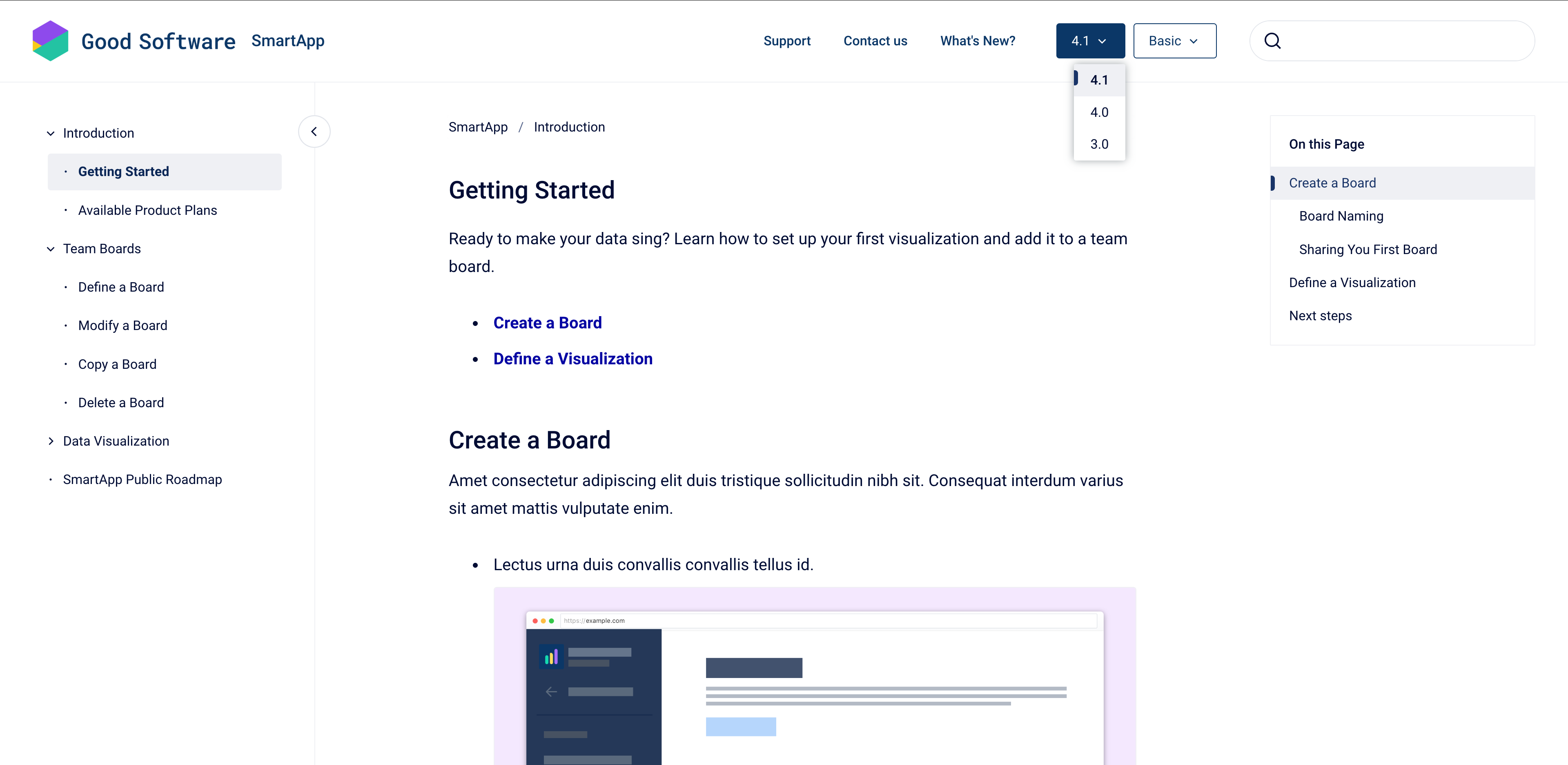 Good Software SmartApp

Support Contact us What's New? 4.1 Basic

4.1
4.0
3.0

Introduction
Getting Started
Available Product Plans
Team Boards
Define a Board
Modify a Board
Copy a Board
Delete a Board
Data Visualization
SmartApp Public Roadmap

SmartApp / Introduction

Getting Started

Ready to make your data sing? Learn how to set up your first visualization and add it to a team board.

- Create a Board
- Define a Visualization

Create a Board

Amet consectetur adipiscing elit duis tristique sollicitudin nibh sit. Consequat interdum varius sit amet mattis vulputate enim.

- Lectus urna duis convallis convallis tellus id.

https://example.com

On this Page
Create a Board
Board Naming
Sharing You First Board
Define a Visualization
Next steps